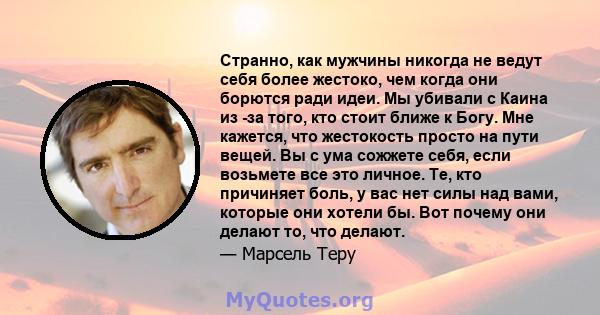 Странно, как мужчины никогда не ведут себя более жестоко, чем когда они борются ради идеи. Мы убивали с Каина из -за того, кто стоит ближе к Богу. Мне кажется, что жестокость просто на пути вещей. Вы с ума сожжете себя, если возьмете все это личное. Те, кто причиняет боль, у вас нет силы над вами, которые они хотели бы. Вот почему они делают то, что делают.
— Марсель Теру

MyQuotes.org